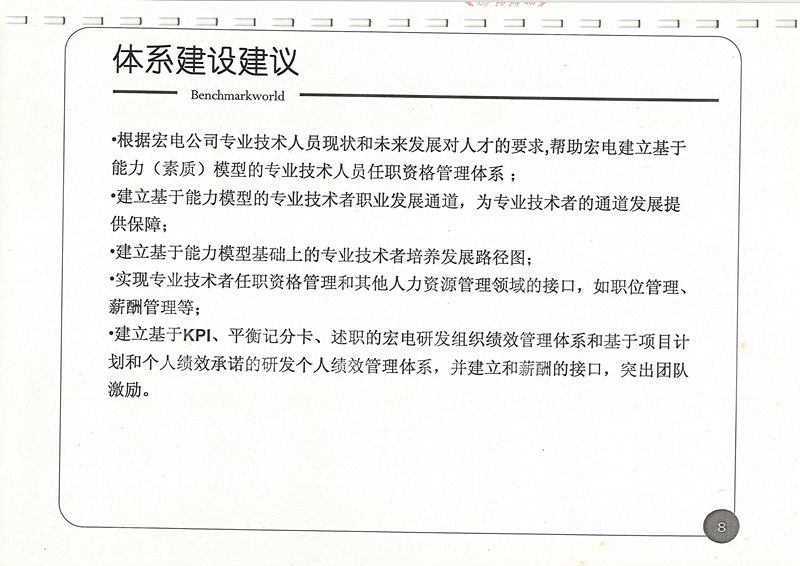 体系建设建议

Benchmarkworld

•根据宏电公司专业技术人员现状和未来发展对人才的要求,帮助宏电建立基于能力（素质）模型的专业技术人员任职资格管理体系；

•建立基于能力模型的专业技术者职业发展通道，为专业技术者的通道发展提供保障；

•建立基于能力模型基础上的专业技术者培养发展路径图；

•实现专业技术者任职资格管理和其他人力资源管理领域的接口，如职位管理、薪酬管理等；

•建立基于KPI、平衡记分卡、述职的宏电研发组织绩效管理体系和基于项目计划和个人绩效承诺的研发个人绩效管理体系，并建立和薪酬的接口，突出团队激励。

8